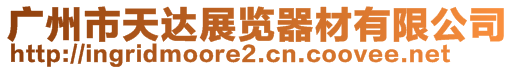 广州市天达展览器材有限公司
http://ingridmoore2.cn.coovee.net